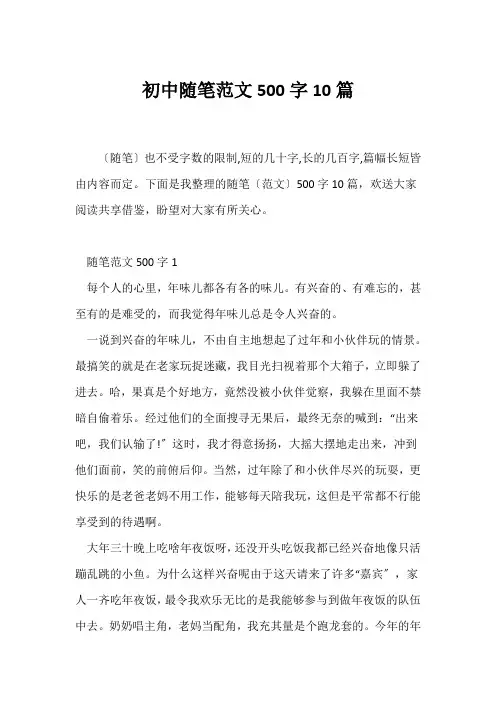 初中随笔范文 500 字 10 篇

〔随笔〕也不受字数的限制,短的几十字,长的几百字,篇幅长短皆由内容而定。下面是我整理的随笔〔范文〕500 字 10 篇，欢送大家阅读共享借鉴，盼望对大家有所关心。

随笔范文 500 字 1

每个人的心里，年味儿都各有各的味儿。有兴奋的、有难忘的，甚至有的是难受的，而我觉得年味儿总是令人兴奋的。

一说到兴奋的年味儿，不由自主地想起了过年和小伙伴玩的情景。最搞笑的就是在老家玩捉迷藏，我目光扫视着那个大箱子，立即躲了进去。哈，果真是个好地方，竟然没被小伙伴觉察，我躲在里面不禁暗自偷着乐。经过他们的全面搜寻无果后，最终无奈的喊到：“出来吧，我们认输了!”这时，我才得意扬扬，大摇大摆地走出来，冲到他们面前，笑的前俯后仰。当然，过年除了和小伙伴尽兴的玩耍，更快乐的是老爸老妈不用工作，能够每天陪我玩，这但是平常都不行能享受到的待遇啊。

大年三十晚上吃啥年夜饭呀，还没开头吃饭我都已经兴奋地像只活蹦乱跳的小鱼。为什么这样兴奋呢由于这天请来了许多“嘉宾”，家人一齐吃年夜饭，最令我欢乐无比的是我能够参与到做年夜饭的队伍中去。奶奶唱主角，老妈当配角，我充其量是个跑龙套的。今年的年